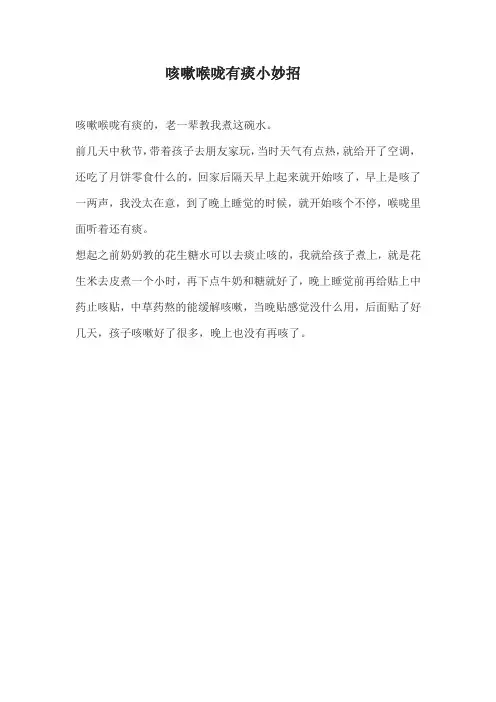 咳嗽喉咙有痰小妙招

咳嗽喉咙有痰的，老一辈教我煮这碗水。

前几天中秋节，带着孩子去朋友家玩，当时天气有点热，就给开了空调，还吃了月饼零食什么的，回家后隔天早上起来就开始咳了，早上是咳了一两声，我没太在意，到了晚上睡觉的时候，就开始咳个不停，喉咙里面听着还有痰。

想起之前奶奶教的花生糖水可以去痰止咳的，我就给孩子煮上，就是花生米去皮煮一个小时，再下点牛奶和糖就好了，晚上睡觉前再给贴上中药止咳贴，中草药熬的能缓解咳嗽，当晚贴感觉没什么用，后面贴了好几天，孩子咳嗽好了很多，晚上也没有再咳了。